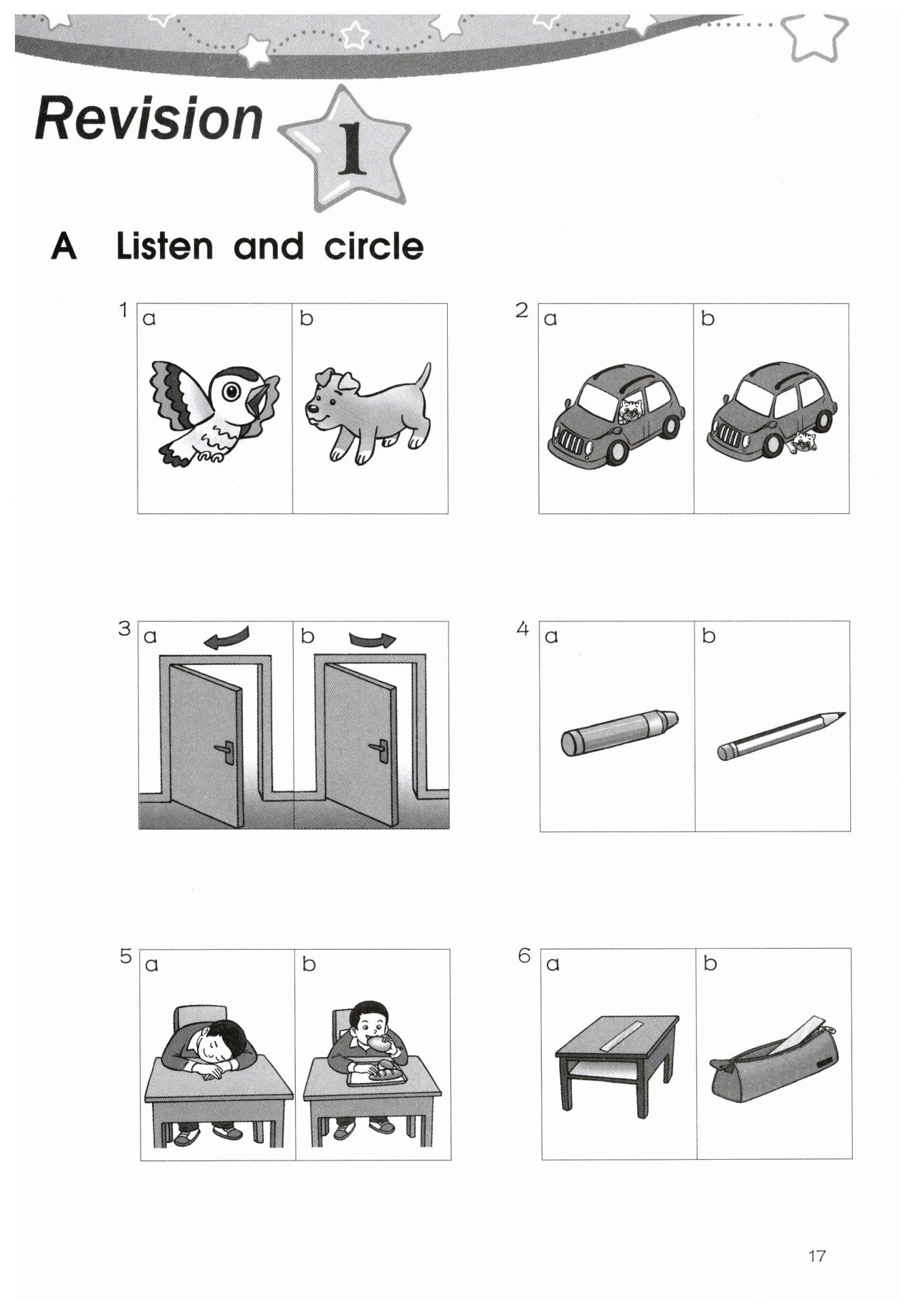 Revision 1

A Listen and circle

1 a b

2 a b

3 a b

4 a b

5 a b

6 a b

17